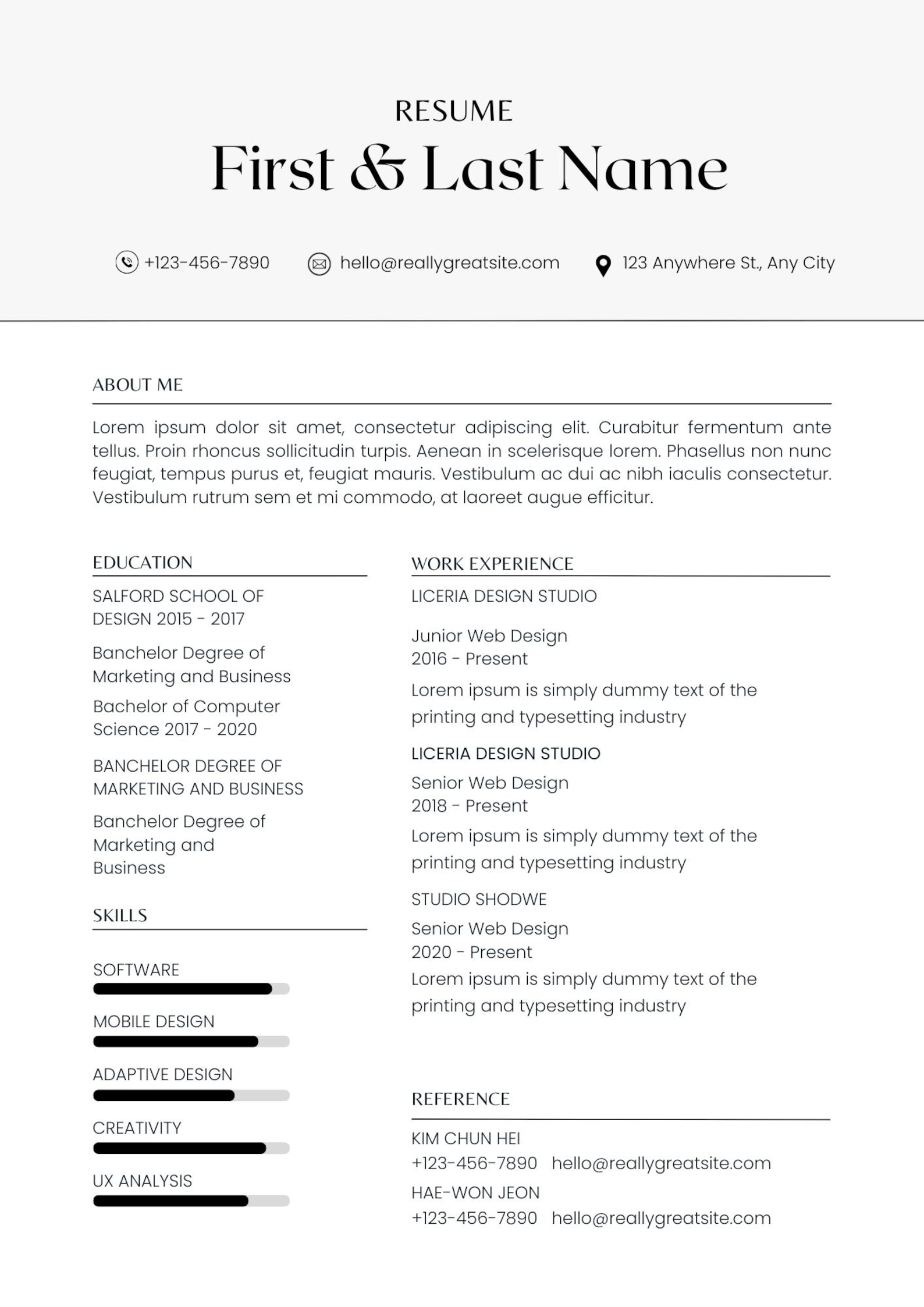 RESUME

First & Last Name

+123-456-7890 hello@reallygreatsite.com 123 Anywhere St., Any City

ABOUT ME

Lorem ipsum dolor sit amet, consectetur adipiscing elit. Curabitur fermentum ante tellus. Proin rhoncus sollicitudin turpis. Aenean in scelerisque lorem. Phasellus non nunc feugiat, tempus purus et, feugiat mauris. Vestibulum ac dui ac nibh iaculis consectetur. Vestibulum rutrum sem et mi commodo, at laoreet augue efficitur.

EDUCATION

SALFORD SCHOOL OF DESIGN 2015 - 2017

Banchelor Degree of Marketing and Business

Bachelor of Computer Science 2017 - 2020

BANCHELOR DEGREE OF MARKETING AND BUSINESS

Banchelor Degree of Marketing and Business

SKILLS

SOFTWARE

MOBILE DESIGN

ADAPTIVE DESIGN

CREATIVITY

UX ANALYSIS

WORK EXPERIENCE

LICERIA DESIGN STUDIO

Junior Web Design
2016 - Present

Lorem ipsum is simply dummy text of the printing and typesetting industry

LICERIA DESIGN STUDIO

Senior Web Design
2018 - Present

Lorem ipsum is simply dummy text of the printing and typesetting industry

STUDIO SHODWE

Senior Web Design
2020 - Present

Lorem ipsum is simply dummy text of the printing and typesetting industry

REFERENCE

KIM CHUN HEI
+123-456-7890 hello@reallygreatsite.com

HAE-WON JEON
+123-456-7890 hello@reallygreatsite.com